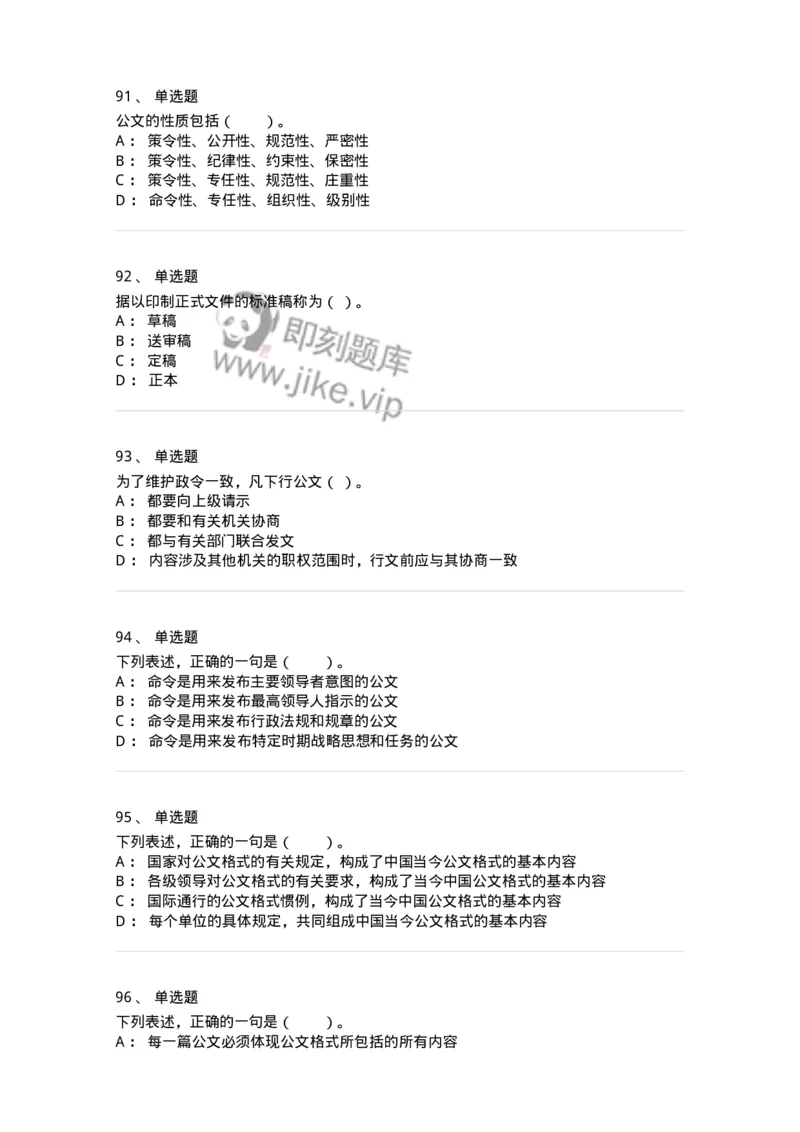 91、 单选题
公文的性质包括（　　）。
A： 策令性、公开性、规范性、严密性
B： 策令性、纪律性、约束性、保密性
C： 策令性、专任性、规范性、庄重性
D： 命令性、专任性、组织性、级别性

92、 单选题
据以印制正式文件的标准稿称为（ ）。
A： 草稿
B： 送审稿
C： 定稿
D： 正本

即刻题库
www.jike.vip

93、 单选题
为了维护政令一致，凡下行公文（ ）。
A： 都要向上级请示
B： 都要和有关机关协商
C： 都与有关部门联合发文
D： 内容涉及其他机关的职权范围时，行文前应与其协商一致

94、 单选题
下列表述，正确的一句是（　　）。
A： 命令是用来发布主要领导者意图的公文
B： 命令是用来发布最高领导人指示的公文
C： 命令是用来发布行政法规和规章的公文
D： 命令是用来发布特定时期战略思想和任务的公文

95、 单选题
下列表述，正确的一句是（　　）。
A： 国家对公文格式的有关规定，构成了中国当今公文格式的基本内容
B： 各级领导对公文格式的有关要求，构成了当今中国公文格式的基本内容
C： 国际通行的公文格式惯例，构成了当今中国公文格式的基本内容
D： 每个单位的具体规定，共同组成中国当今公文格式的基本内容

96、 单选题
下列表述，正确的一句是（　　）。
A： 每一篇公文必须体现公文格式所包括的所有内容